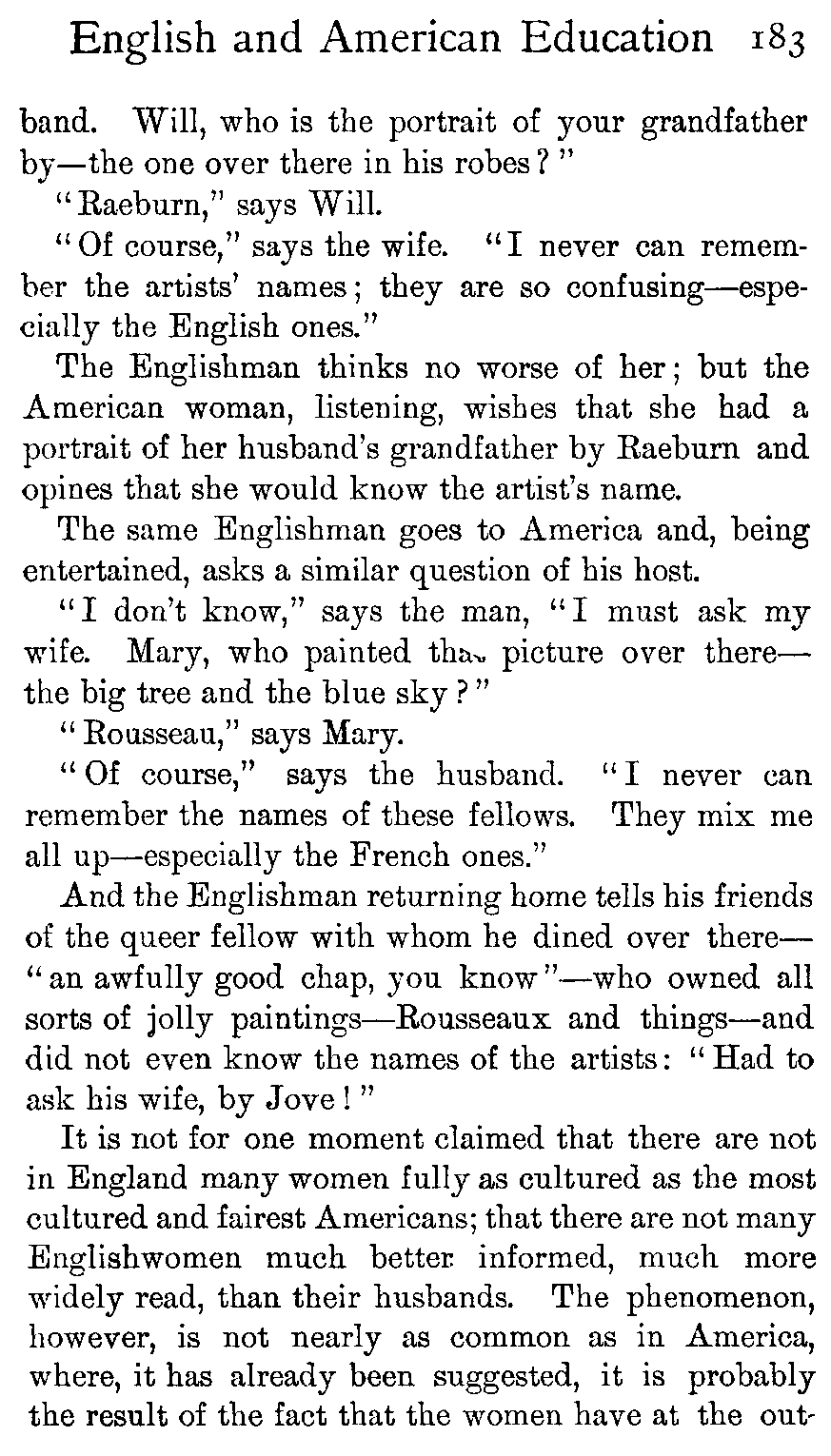 English and American Education 183

band. Will, who is the portrait of your grandfather by—the one over there in his robes?"

"Raeburn," says Will.

"Of course," says the wife. "I never can remember the artists' names; they are so confusing—especially the English ones."

The Englishman thinks no worse of her; but the American woman, listening, wishes that she had a portrait of her husband's grandfather by Raeburn and opines that she would know the artist's name.

The same Englishman goes to America and, being entertained, asks a similar question of his host.

"I don't know," says the man, "I must ask my wife. Mary, who painted that picture over there—the big tree and the blue sky?"

"Rousseau," says Mary.

"Of course," says the husband. "I never can remember the names of these fellows. They mix me all up—especially the French ones."

And the Englishman returning home tells his friends of the queer fellow with whom he dined over there—"an awfully good chap, you know"—who owned all sorts of jolly paintings—Rousseaux and things—and did not even know the names of the artists: "Had to ask his wife, by Jove!"

It is not for one moment claimed that there are not in England many women fully as cultured as the most cultured and fairest Americans; that there are not many Englishwomen much better informed, much more widely read, than their husbands. The phenomenon, however, is not nearly as common as in America, where, it has already been suggested, it is probably the result of the fact that the women have at the out-